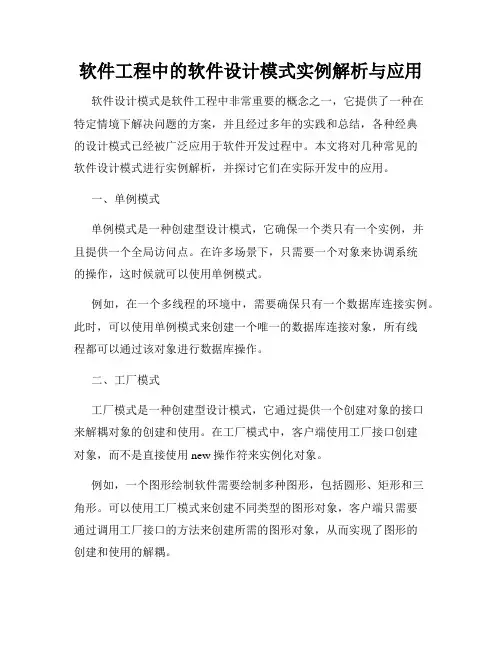 软件工程中的软件设计模式实例解析与应用

软件设计模式是软件工程中非常重要的概念之一，它提供了一种在特定情境下解决问题的方案，并且经过多年的实践和总结，各种经典的设计模式已经被广泛应用于软件开发过程中。本文将对几种常见的软件设计模式进行实例解析，并探讨它们在实际开发中的应用。

一、单例模式

单例模式是一种创建型设计模式，它确保一个类只有一个实例，并且提供一个全局访问点。在许多场景下，只需要一个对象来协调系统的操作，这时候就可以使用单例模式。

例如，在一个多线程的环境中，需要确保只有一个数据库连接实例。此时，可以使用单例模式来创建一个唯一的数据库连接对象，所有线程都可以通过该对象进行数据库操作。

二、工厂模式

工厂模式是一种创建型设计模式，它通过提供一个创建对象的接口来解耦对象的创建和使用。在工厂模式中，客户端使用工厂接口创建对象，而不是直接使用 new 操作符来实例化对象。

例如，一个图形绘制软件需要绘制多种图形，包括圆形、矩形和三角形。可以使用工厂模式来创建不同类型的图形对象，客户端只需要通过调用工厂接口的方法来创建所需的图形对象，从而实现了图形的创建和使用的解耦。